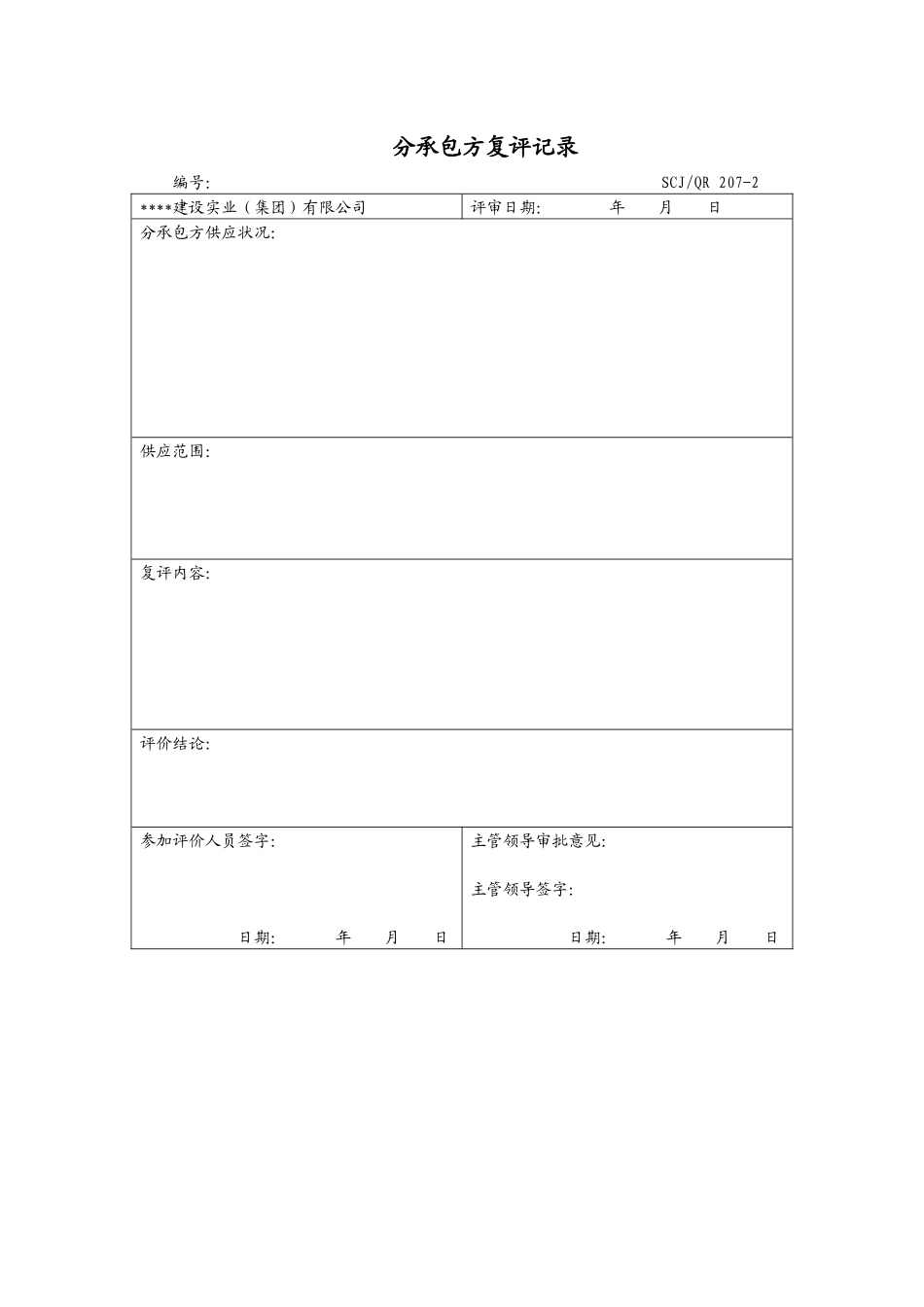 分承包方复评记录

编号: SCJ/QR 207-2

| ****建设实业（集团）有限公司 | 评审日期: 年 月 日 |
|---|---|
| 分承包方供应状况: | |
| 供应范围: | |
| 复评内容: | |
| 评价结论: | |
| 参加评价人员签字: 日期: 年 月 日 | 主管领导审批意见: 主管领导签字: 日期: 年 月 日 |